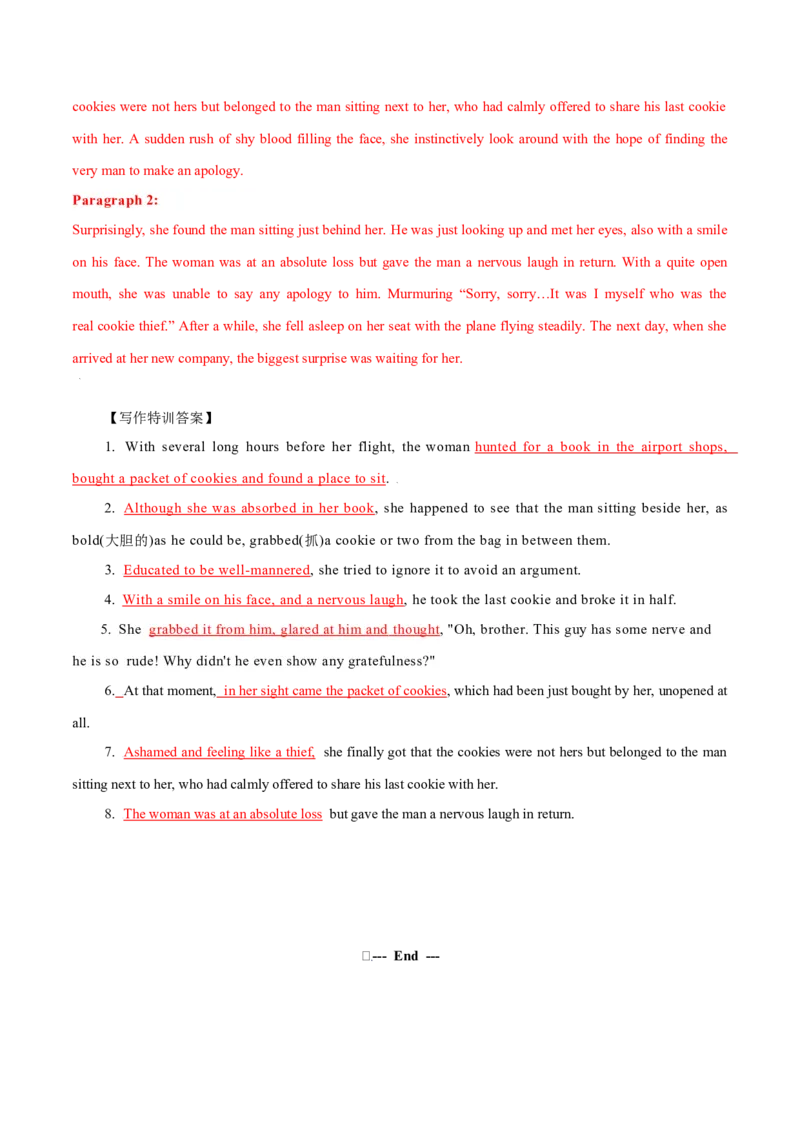 cookies were not hers but belonged to the man sitting next to her, who had calmly offered to share his last cookie with her. A sudden rush of shy blood filling the face, she instinctively look around with the hope of finding the very man to make an apology.

Paragraph 2:

Surprisingly, she found the man sitting just behind her. He was just looking up and met her eyes, also with a smile on his face. The woman was at an absolute loss but gave the man a nervous laugh in return. With a quite open mouth, she was unable to say any apology to him. Murmuring “Sorry, sorry…It was I myself who was the real cookie thief.” After a while, she fell asleep on her seat with the plane flying steadily. The next day, when she arrived at her new company, the biggest surprise was waiting for her.

【写作特训答案】

1. With several long hours before her flight, the woman hunted for a book in the airport shops, bought a packet of cookies and found a place to sit.

2. Although she was absorbed in her book, she happened to see that the man sitting beside her, as bold(大胆的)as he could be, grabbed(抓)a cookie or two from the bag in between them.

3. Educated to be well-mannered, she tried to ignore it to avoid an argument.

4. With a smile on his face, and a nervous laugh, he took the last cookie and broke it in half.

5. She grabbed it from him, glared at him and thought, "Oh, brother. This guy has some nerve and he is so rude! Why didn't he even show any gratefulness?"

6. At that moment, in her sight came the packet of cookies, which had been just bought by her, unopened at all.

7. Ashamed and feeling like a thief, she finally got that the cookies were not hers but belonged to the man sitting next to her, who had calmly offered to share his last cookie with her.

8. The woman was at an absolute loss but gave the man a nervous laugh in return.

--- End ---